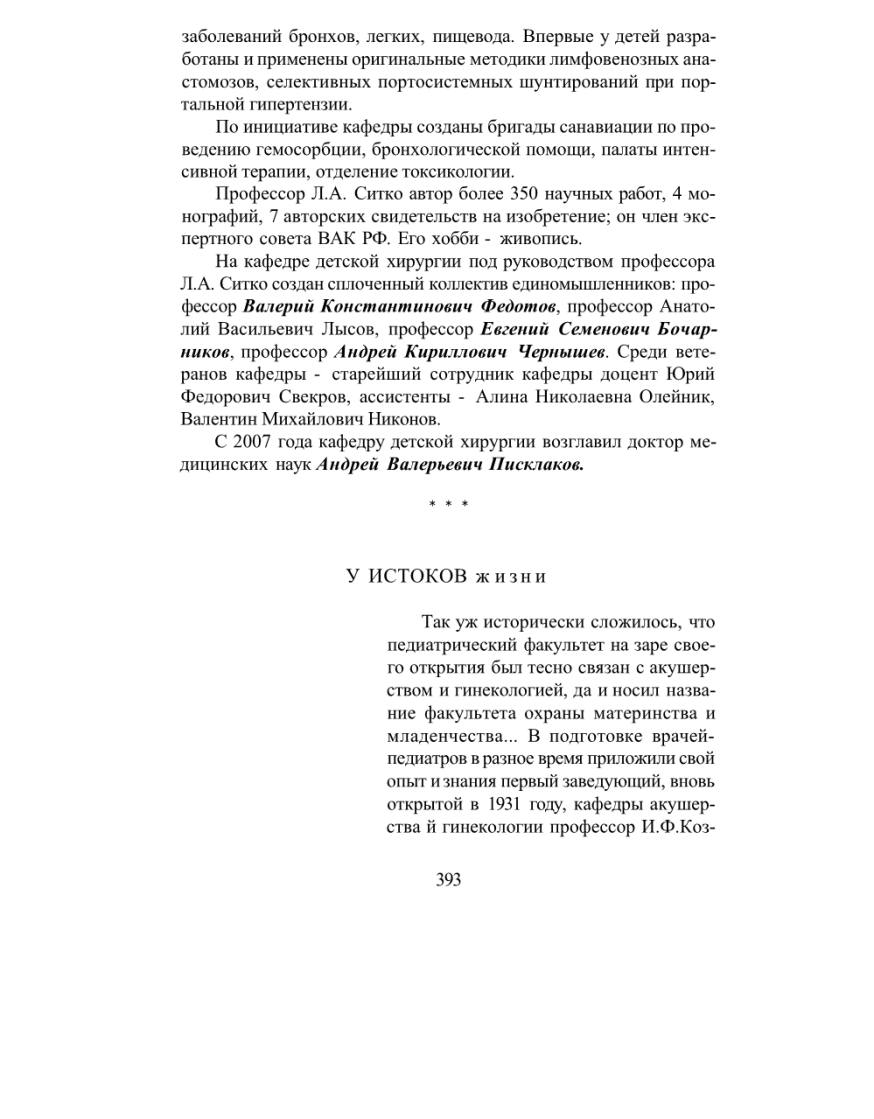 заболеваний бронхов, легких, пищевода. Впервые у детей разработаны и применены оригинальные методики лимфовенозных анастомозов, селективных портосистемных шунтирований при портальной гипертензии.

По инициативе кафедры созданы бригады санавиации по проведению гемосорбции, бронхологической помощи, палаты интенсивной терапии, отделение токсикологии.

Профессор Л.А. Ситко автор более 350 научных работ, 4 монографий, 7 авторских свидетельств на изобретение; он член экспертного совета ВАК РФ. Его хобби - живопись.

На кафедре детской хирургии под руководством профессора Л.А. Ситко создан сплоченный коллектив единомышленников: профессор Валерий Константинович Федотов, профессор Анатолий Васильевич Лысов, профессор Евгений Семенович Бочарников, профессор Андрей Кириллович Чернышев. Среди ветеранов кафедры - старейший сотрудник кафедры доцент Юрий Федорович Свекров, ассистенты - Алина Николаевна Олейник, Валентин Михайлович Никонов.

С 2007 года кафедру детской хирургии возглавил доктор медицинских наук Андрей Валерьевич Писклаков.

* * *

У ИСТОКОВ жизни

Так уж исторически сложилось, что педиатрический факультет на заре своего открытия был тесно связан с акушерством и гинекологией, да и носил название факультета охраны материнства и младенчества... В подготовке врачей-педиатров в разное время приложили свой опыт и знания первый заведующий, вновь открытой в 1931 году, кафедры акушерства й гинекологии профессор И.Ф.Коз-

393